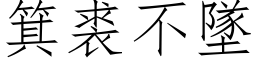 箕裘不墜